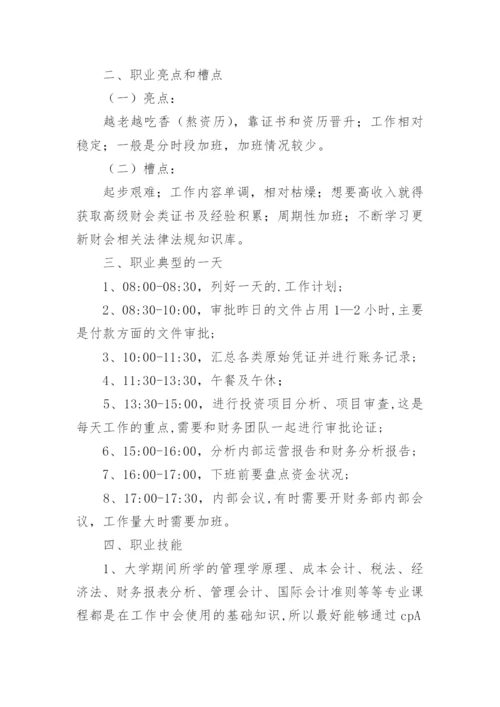 二、职业亮点和槽点

（一）亮点：

越老越吃香（熬资历），靠证书和资历晋升；工作相对稳定；一般是分时段加班，加班情况较少。

（二）槽点：

起步艰难；工作内容单调，相对枯燥；想要高收入就得获取高级财会类证书及经验积累；周期性加班；不断学习更新财会相关法律法规知识库。

三、职业典型的一天

1、08:00-08:30，列好一天的.工作计划；

2、08:30-10:00，审批昨日的文件占用1—2小时,主要是付款方面的文件审批；

3、10:00-11:30，汇总各类原始凭证并进行账务记录；

4、11:30-13:30，午餐及午休；

5、13:30-15:00，进行投资项目分析、项目审查,这是每天工作的重点,需要和财务团队一起进行审批论证；

6、15:00-16:00，分析内部运营报告和财务分析报告；

7、16:00-17:00，下班前要盘点资金状况；

8、17:00-17:30，内部会议,有时需要开财务部内部会议，工作量大时需要加班。

四、职业技能

1、大学期间所学的管理学原理、成本会计、税法、经济法、财务报表分析、管理会计、国际会计准则等等专业课程都是在工作中会使用的基础知识,所以最好能够通过cpA